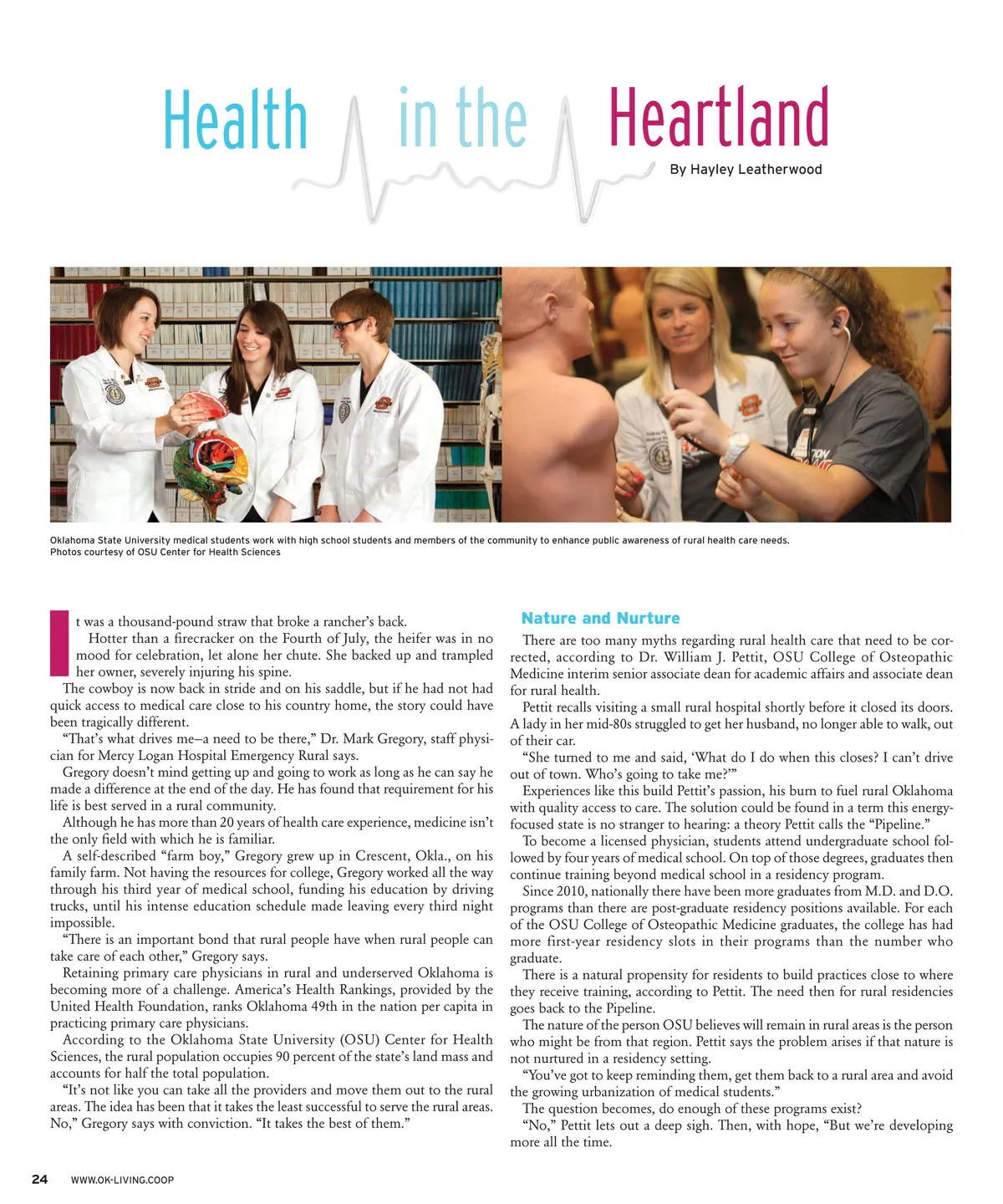 Health in the Heartland

By Hayley Leatherwood

Oklahoma State University medical students work with high school students and members of the community to enhance public awareness of rural health care needs.
Photos courtesy of OSU Center for Health Sciences

It was a thousand-pound straw that broke a rancher's back.

Hotter than a firecracker on the Fourth of July, the heifer was in no mood for celebration, let alone her chute. She backed up and trampled her owner, severely injuring his spine.

The cowboy is now back in stride and on his saddle, but if he had not had quick access to medical care close to his country home, the story could have been tragically different.

"That's what drives me–a need to be there," Dr. Mark Gregory, staff physician for Mercy Logan Hospital Emergency Rural says.

Gregory doesn't mind getting up and going to work as long as he can say he made a difference at the end of the day. He has found that requirement for his life is best served in a rural community.

Although he has more than 20 years of health care experience, medicine isn't the only field with which he is familiar.

A self-described "farm boy," Gregory grew up in Crescent, Okla., on his family farm. Not having the resources for college, Gregory worked all the way through his third year of medical school, funding his education by driving trucks, until his intense education schedule made leaving every third night impossible.

"There is an important bond that rural people have when rural people can take care of each other," Gregory says.

Retaining primary care physicians in rural and underserved Oklahoma is becoming more of a challenge. America's Health Rankings, provided by the United Health Foundation, ranks Oklahoma 49th in the nation per capita in practicing primary care physicians.

According to the Oklahoma State University (OSU) Center for Health Sciences, the rural population occupies 90 percent of the state's land mass and accounts for half the total population.

"It's not like you can take all the providers and move them out to the rural areas. The idea has been that it takes the least successful to serve the rural areas. No," Gregory says with conviction. "It takes the best of them."

Nature and Nurture

There are too many myths regarding rural health care that need to be corrected, according to Dr. William J. Pettit, OSU College of Osteopathic Medicine interim senior associate dean for academic affairs and associate dean for rural health.

Pettit recalls visiting a small rural hospital shortly before it closed its doors. A lady in her mid-80s struggled to get her husband, no longer able to walk, out of their car.

"She turned to me and said, 'What do I do when this closes? I can't drive out of town. Who's going to take me?'"

Experiences like this build Pettit's passion, his burn to fuel rural Oklahoma with quality access to care. The solution could be found in a term this energy-focused state is no stranger to hearing: a theory Pettit calls the "Pipeline."

To become a licensed physician, students attend undergraduate school followed by four years of medical school. On top of those degrees, graduates then continue training beyond medical school in a residency program.

Since 2010, nationally there have been more graduates from M.D. and D.O. programs than there are post-graduate residency positions available. For each of the OSU College of Osteopathic Medicine graduates, the college has had more first-year residency slots in their programs than the number who graduate.

There is a natural propensity for residents to build practices close to where they receive training, according to Pettit. The need then for rural residencies goes back to the Pipeline.

The nature of the person OSU believes will remain in rural areas is the person who might be from that region. Pettit says the problem arises if that nature is not nurtured in a residency setting.

"You've got to keep reminding them, get them back to a rural area and avoid the growing urbanization of medical students."

The question becomes, do enough of these programs exist?

"No," Pettit lets out a deep sigh. Then, with hope, "But we're developing more all the time.

24 WWW.OK-LIVING.COOP